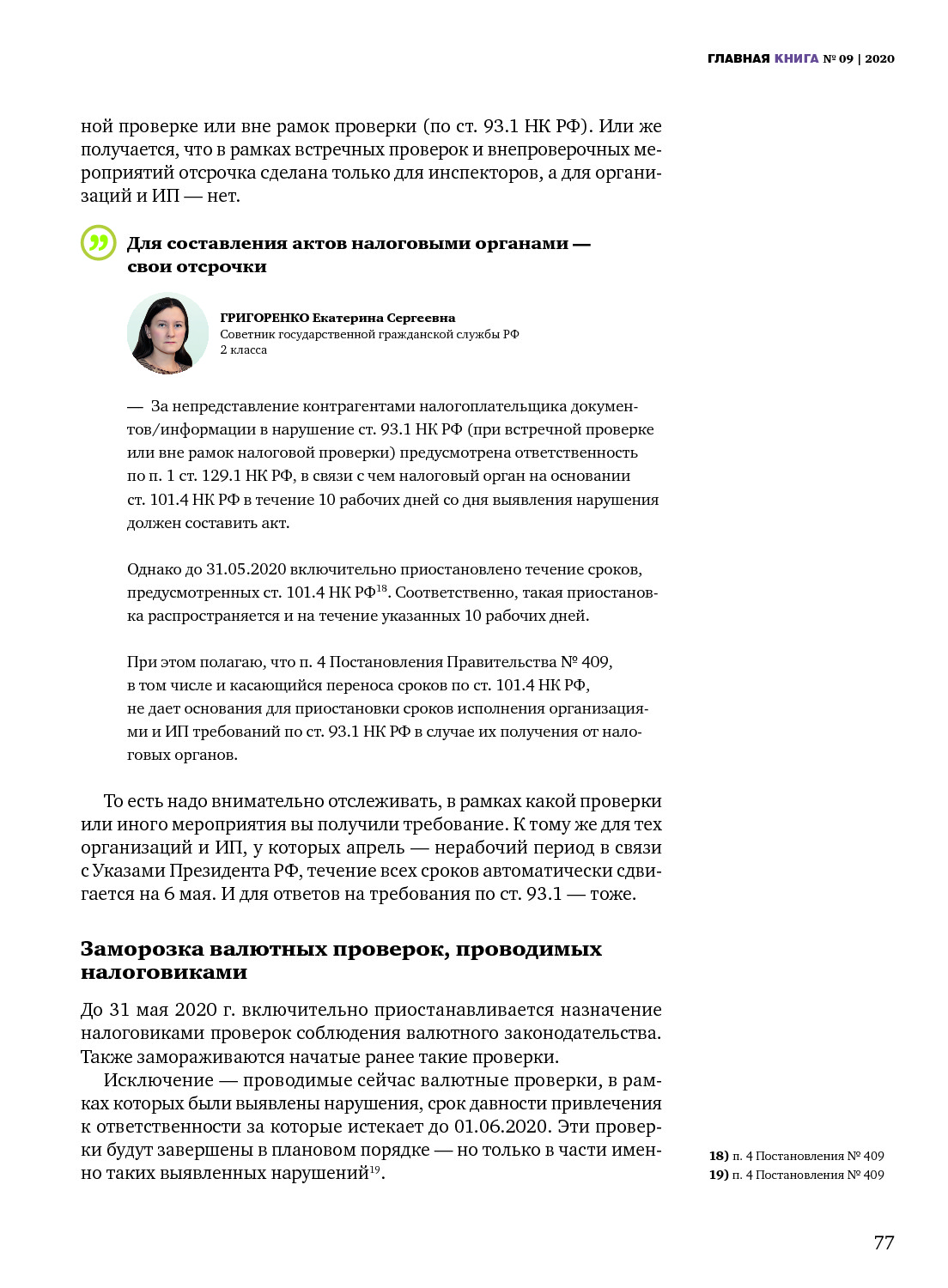 ГЛАВНАЯ КНИГА № 09 | 2020

ной проверке или вне рамок проверки (по ст. 93.1 НК РФ). Или же получается, что в рамках встречных проверок и внепроверочных мероприятий отсрочка сделана только для инспекторов, а для организаций и ИП — нет.

Для составления актов налоговыми органами — свои отсрочки

ГРИГОРЕНКО Екатерина Сергеевна
Советник государственной гражданской службы РФ 2 класса

— За непредставление контрагентами налогоплательщика документов/информации в нарушение ст. 93.1 НК РФ (при встречной проверке или вне рамок налоговой проверки) предусмотрена ответственность по п. 1 ст. 129.1 НК РФ, в связи с чем налоговый орган на основании ст. 101.4 НК РФ в течение 10 рабочих дней со дня выявления нарушения должен составить акт.

Однако до 31.05.2020 включительно приостановлено течение сроков, предусмотренных ст. 101.4 НК РФ$^{18}$. Соответственно, такая приостановка распространяется и на течение указанных 10 рабочих дней.

При этом полагаю, что п. 4 Постановления Правительства № 409, в том числе и касающийся переноса сроков по ст. 101.4 НК РФ, не дает основания для приостановки сроков исполнения организациями и ИП требований по ст. 93.1 НК РФ в случае их получения от налоговых органов.

То есть надо внимательно отслеживать, в рамках какой проверки или иного мероприятия вы получили требование. К тому же для тех организаций и ИП, у которых апрель — нерабочий период в связи с Указами Президента РФ, течение всех сроков автоматически сдвигается на 6 мая. И для ответов на требования по ст. 93.1 — тоже.

Заморозка валютных проверок, проводимых налоговиками

До 31 мая 2020 г. включительно приостанавливается назначение налоговиками проверок соблюдения валютного законодательства. Также замораживаются начатые ранее такие проверки.

Исключение — проводимые сейчас валютные проверки, в рамках которых были выявлены нарушения, срок давности привлечения к ответственности за которые истекает до 01.06.2020. Эти проверки будут завершены в плановом порядке — но только в части именно таких выявленных нарушений$^{19}$.

18) п. 4 Постановления № 409
19) п. 4 Постановления № 409

77